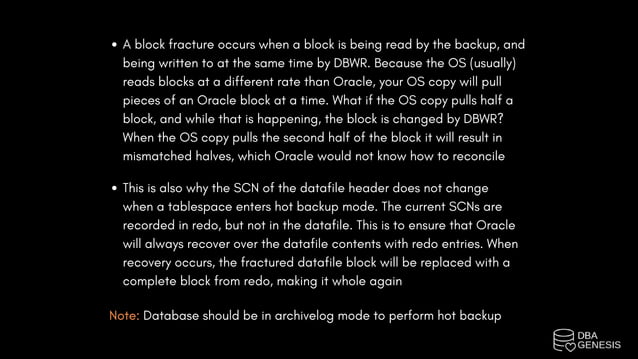 • A block fracture occurs when a block is being read by the backup, and being written to at the same time by DBWR. Because the OS (usually) reads blocks at a different rate than Oracle, your OS copy will pull pieces of an Oracle block at a time. What if the OS copy pulls half a block, and while that is happening, the block is changed by DBWR? When the OS copy pulls the second half of the block it will result in mismatched halves, which Oracle would not know how to reconcile

• This is also why the SCN of the datafile header does not change when a tablespace enters hot backup mode. The current SCNs are recorded in redo, but not in the datafile. This is to ensure that Oracle will always recover over the datafile contents with redo entries. When recovery occurs, the fractured datafile block will be replaced with a complete block from redo, making it whole again

Note: Database should be in archivelog mode to perform hot backup

DBA GENESIS